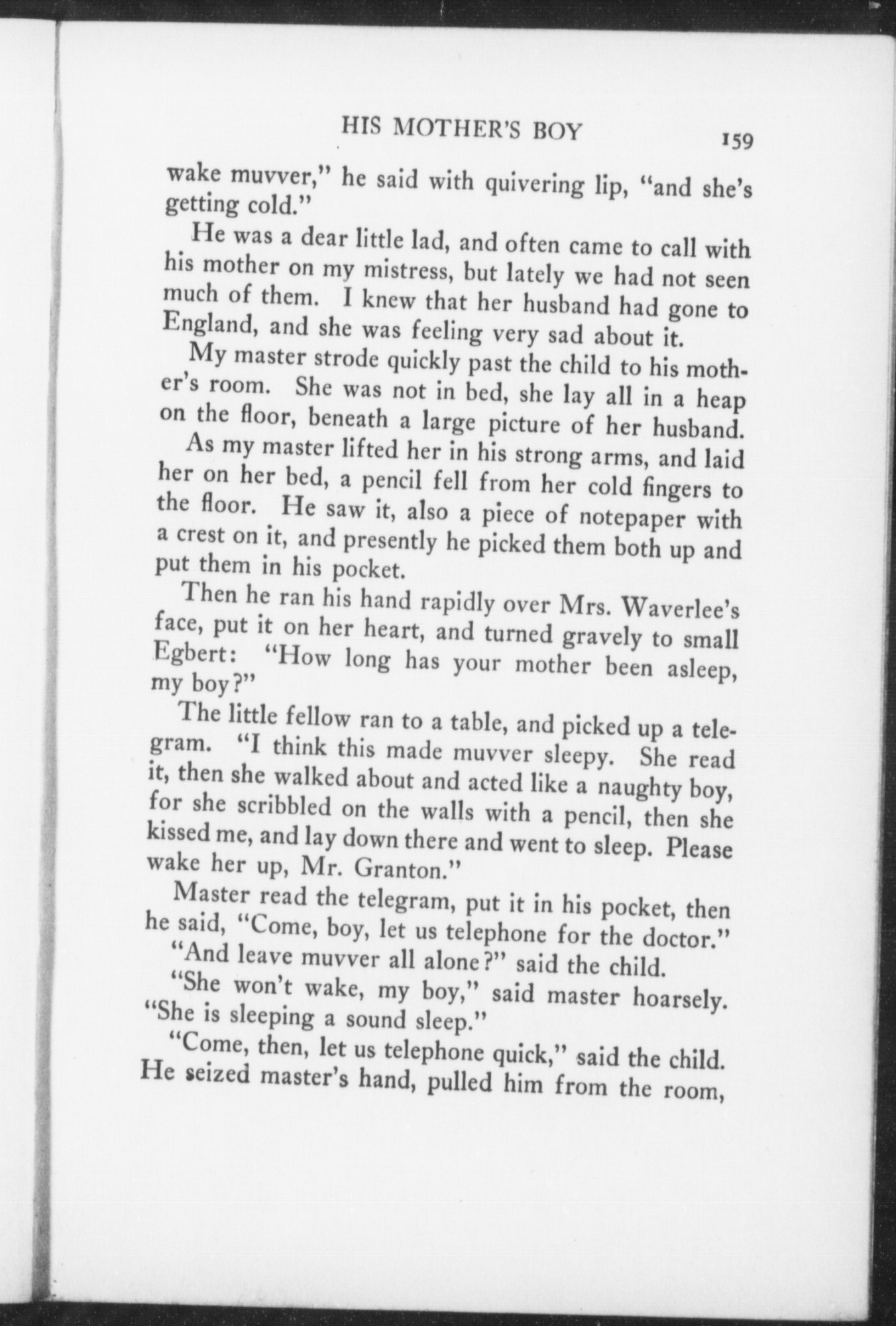 HIS MOTHER'S BOY 159

wake muvver," he said with quivering lip, "and she's getting cold."

He was a dear little lad, and often came to call with his mother on my mistress, but lately we had not seen much of them. I knew that her husband had gone to England, and she was feeling very sad about it.

My master strode quickly past the child to his mother's room. She was not in bed, she lay all in a heap on the floor, beneath a large picture of her husband.

As my master lifted her in his strong arms, and laid her on her bed, a pencil fell from her cold fingers to the floor. He saw it, also a piece of notepaper with a crest on it, and presently he picked them both up and put them in his pocket.

Then he ran his hand rapidly over Mrs. Waverlee's face, put it on her heart, and turned gravely to small Egbert: "How long has your mother been asleep, my boy?"

The little fellow ran to a table, and picked up a telegram. "I think this made muvver sleepy. She read it, then she walked about and acted like a naughty boy, for she scribbled on the walls with a pencil, then she kissed me, and lay down there and went to sleep. Please wake her up, Mr. Granton."

Master read the telegram, put it in his pocket, then he said, "Come, boy, let us telephone for the doctor."

"And leave muvver all alone?" said the child.

"She won't wake, my boy," said master hoarsely. "She is sleeping a sound sleep."

"Come, then, let us telephone quick," said the child. He seized master's hand, pulled him from the room,